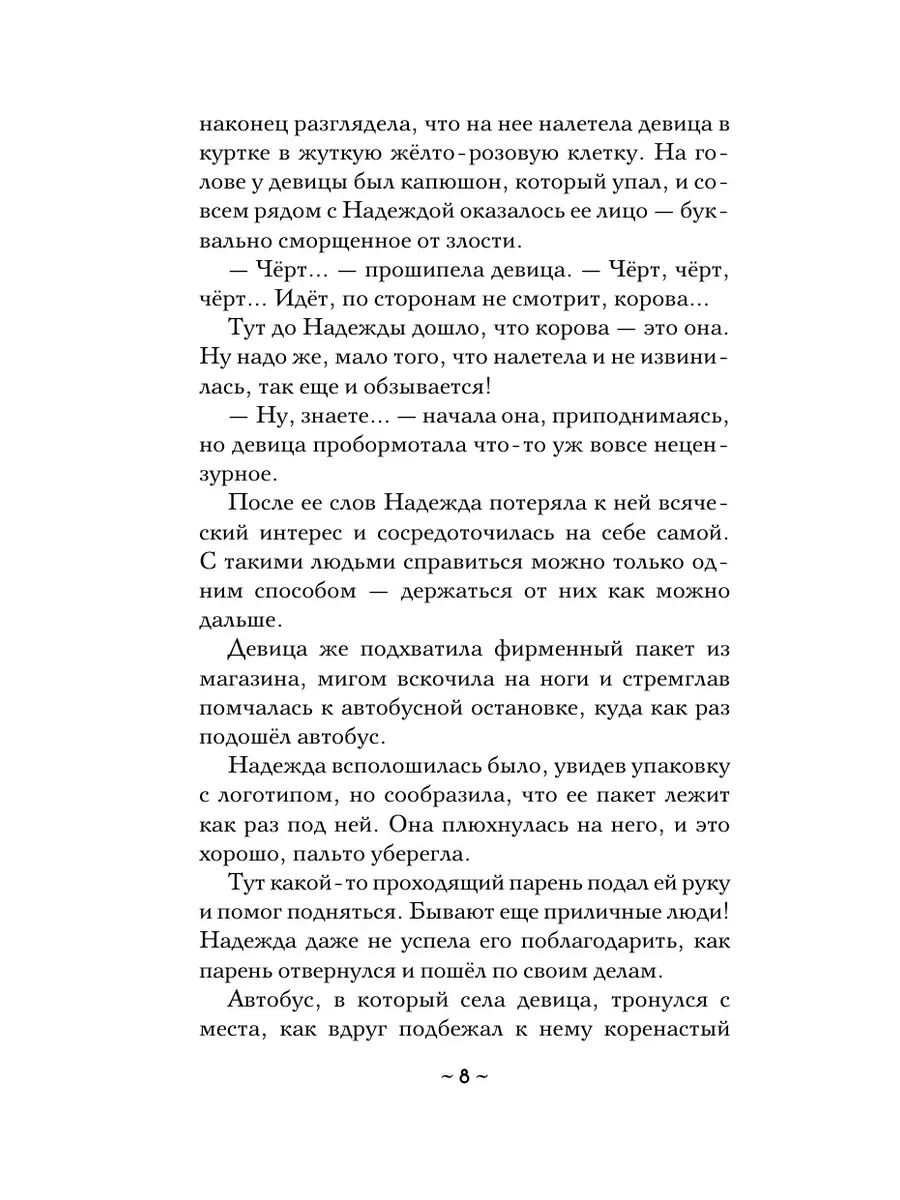 наконец разглядела, что на нее налетела девица в куртке в жуткую жёлто-розовую клетку. На голове у девицы был капюшон, который упал, и совсем рядом с Надеждой оказалось ее лицо — буквально сморщенное от злости.

— Чёрт... — прошипела девица. — Чёрт, чёрт, чёрт... Идёт, по сторонам не смотрит, корова...

Тут до Надежды дошло, что корова — это она. Ну надо же, мало того, что налетела и не извинилась, так еще и обзывается!

— Ну, знаете... — начала она, приподнимаясь, но девица пробормотала что-то уж вовсе нецензурное.

После ее слов Надежда потеряла к ней всяческий интерес и сосредоточилась на себе самой. С такими людьми справиться можно только одним способом — держаться от них как можно дальше.

Девица же подхватила фирменный пакет из магазина, мигом вскочила на ноги и стремглав помчалась к автобусной остановке, куда как раз подошёл автобус.

Надежда всполошилась было, увидев упаковку с логотипом, но сообразила, что ее пакет лежит как раз под ней. Она плюхнулась на него, и это хорошо, пальто уберегла.

Тут какой-то проходящий парень подал ей руку и помог подняться. Бывают еще приличные люди! Надежда даже не успела его поблагодарить, как парень отвернулся и пошёл по своим делам.

Автобус, в который села девица, тронулся с места, как вдруг подбежал к нему коренастый

~ 8 ~